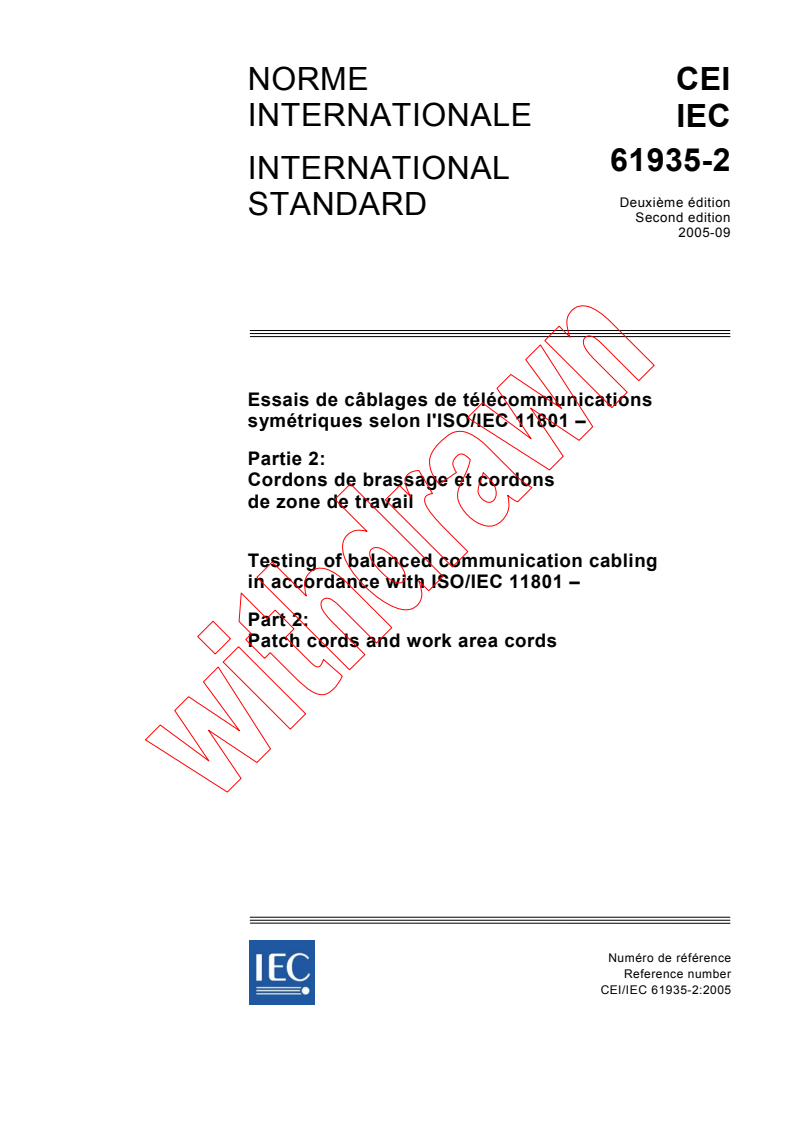 NORME INTERNATIONALE

INTERNATIONAL STANDARD

CEI
IEC
61935-2

Deuxième édition
Second edition
2005-09

Essais de câblages de télécommunications symétriques selon l'ISO/IEC 11801 –

Partie 2:
Cordons de brassage et cordons de zone de travail

Testing of balanced communication cabling in accordance with ISO/IEC 11801 –

Part 2:
Patch cords and work area cords

withdrawn

IEC

Numéro de référence
Reference number
CEI/IEC 61935-2:2005